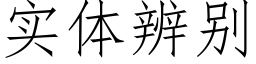 实体辨别